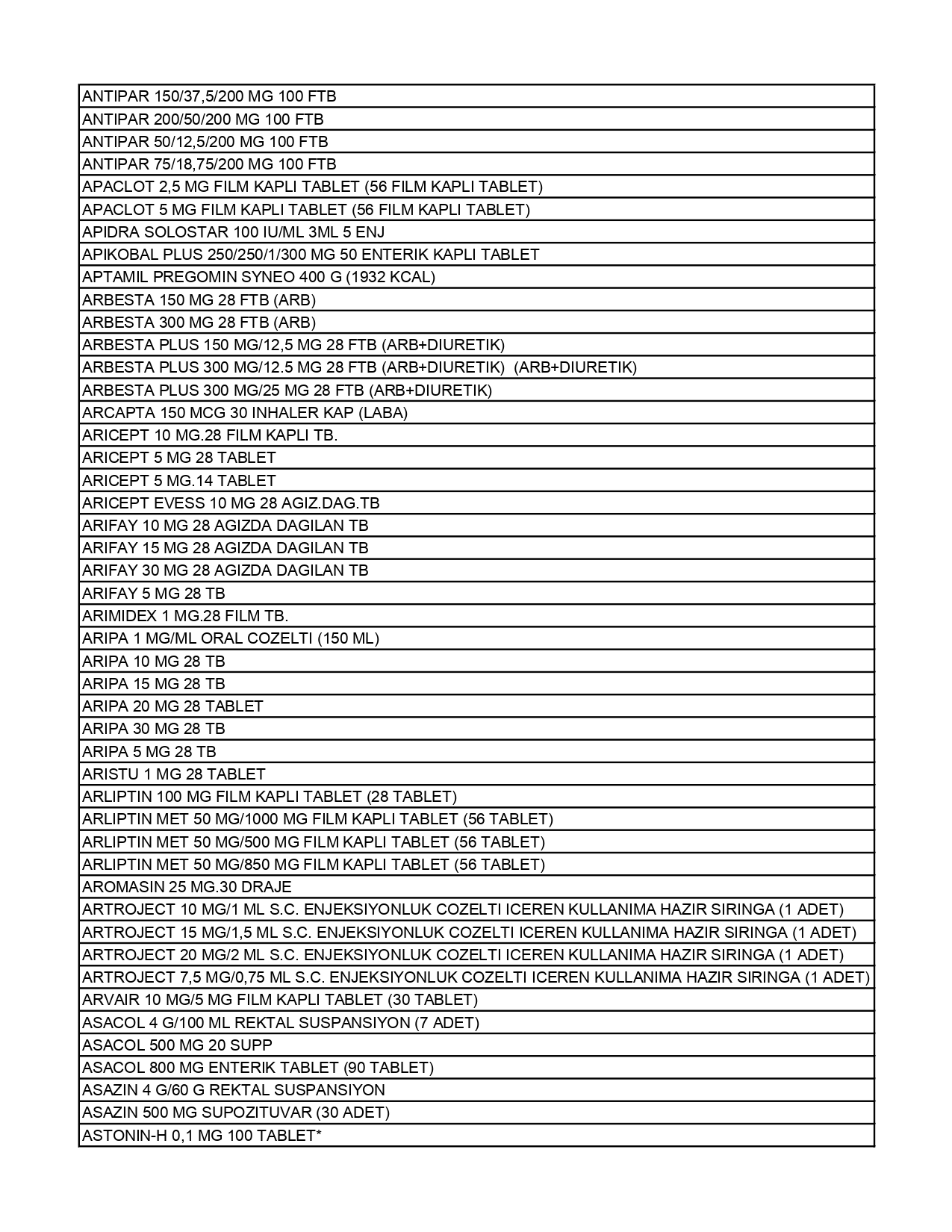 | ANTIPAR 150/37,5/200 MG 100 FTB |
|---|
| ANTIPAR 200/50/200 MG 100 FTB |
| ANTIPAR 50/12,5/200 MG 100 FTB |
| ANTIPAR 75/18,75/200 MG 100 FTB |
| APACLOT 2,5 MG FILM KAPLI TABLET (56 FILM KAPLI TABLET) |
| APACLOT 5 MG FILM KAPLI TABLET (56 FILM KAPLI TABLET) |
| APIDRA SOLOSTAR 100 IU/ML 3ML 5 ENJ |
| APIKOBAL PLUS 250/250/1/300 MG 50 ENTERIK KAPLI TABLET |
| APTAMIL PREGOMIN SYNEO 400 G (1932 KCAL) |
| ARBESTA 150 MG 28 FTB (ARB) |
| ARBESTA 300 MG 28 FTB (ARB) |
| ARBESTA PLUS 150 MG/12,5 MG 28 FTB (ARB+DIURETIK) |
| ARBESTA PLUS 300 MG/12.5 MG 28 FTB (ARB+DIURETIK) (ARB+DIURETIK) |
| ARBESTA PLUS 300 MG/25 MG 28 FTB (ARB+DIURETIK) |
| ARCAPTA 150 MCG 30 INHALER KAP (LABA) |
| ARICEPT 10 MG.28 FILM KAPLI TB. |
| ARICEPT 5 MG 28 TABLET |
| ARICEPT 5 MG.14 TABLET |
| ARICEPT EVESS 10 MG 28 AGIZ.DAG.TB |
| ARIFAY 10 MG 28 AGIZDA DAGILAN TB |
| ARIFAY 15 MG 28 AGIZDA DAGILAN TB |
| ARIFAY 30 MG 28 AGIZDA DAGILAN TB |
| ARIFAY 5 MG 28 TB |
| ARIMIDEX 1 MG.28 FILM TB. |
| ARIPA 1 MG/ML ORAL COZELTI (150 ML) |
| ARIPA 10 MG 28 TB |
| ARIPA 15 MG 28 TB |
| ARIPA 20 MG 28 TABLET |
| ARIPA 30 MG 28 TB |
| ARIPA 5 MG 28 TB |
| ARISTU 1 MG 28 TABLET |
| ARLIPTIN 100 MG FILM KAPLI TABLET (28 TABLET) |
| ARLIPTIN MET 50 MG/1000 MG FILM KAPLI TABLET (56 TABLET) |
| ARLIPTIN MET 50 MG/500 MG FILM KAPLI TABLET (56 TABLET) |
| ARLIPTIN MET 50 MG/850 MG FILM KAPLI TABLET (56 TABLET) |
| AROMASIN 25 MG.30 DRAJE |
| ARTROJECT 10 MG/1 ML S.C. ENJEKSIYONLUK COZELTI ICEREN KULLANIMA HAZIR SIRINGA (1 ADET) |
| ARTROJECT 15 MG/1,5 ML S.C. ENJEKSIYONLUK COZELTI ICEREN KULLANIMA HAZIR SIRINGA (1 ADET) |
| ARTROJECT 20 MG/2 ML S.C. ENJEKSIYONLUK COZELTI ICEREN KULLANIMA HAZIR SIRINGA (1 ADET) |
| ARTROJECT 7,5 MG/0,75 ML S.C. ENJEKSIYONLUK COZELTI ICEREN KULLANIMA HAZIR SIRINGA (1 ADET) |
| ARVAIR 10 MG/5 MG FILM KAPLI TABLET (30 TABLET) |
| ASACOL 4 G/100 ML REKTAL SUSPANSIYON (7 ADET) |
| ASACOL 500 MG 20 SUPP |
| ASACOL 800 MG ENTERIK TABLET (90 TABLET) |
| ASAZIN 4 G/60 G REKTAL SUSPANSIYON |
| ASAZIN 500 MG SUPOZITUVAR (30 ADET) |
| ASTONIN-H 0,1 MG 100 TABLET* |